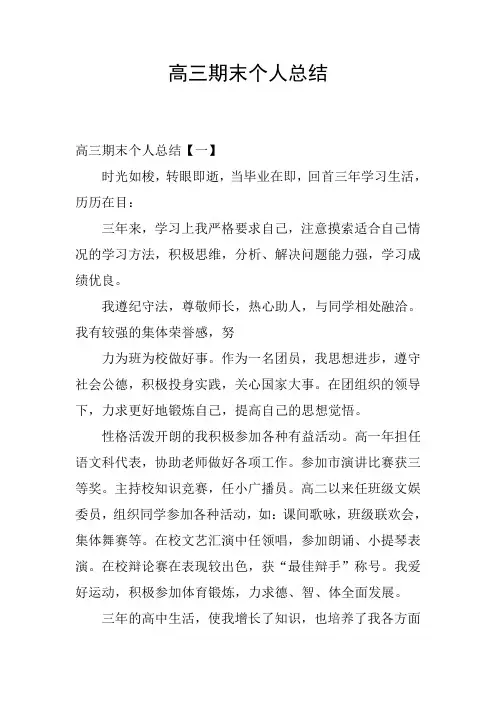 高三期末个人总结

高三期末个人总结【一】

时光如梭，转眼即逝，当毕业在即，回首三年学习生活，历历在目：

三年来，学习上我严格要求自己，注意摸索适合自己情况的学习方法，积极思维，分析、解决问题能力强，学习成绩优良。

我遵纪守法，尊敬师长，热心助人，与同学相处融洽。我有较强的集体荣誉感，努

力为班为校做好事。作为一名团员，我思想进步，遵守社会公德，积极投身实践，关心国家大事。在团组织的领导下，力求更好地锻炼自己，提高自己的思想觉悟。

性格活泼开朗的我积极参加各种有益活动。高一年担任语文科代表，协助老师做好各项工作。参加市演讲比赛获三等奖。主持校知识竞赛，任小广播员。高二以来任班级文娱委员，组织同学参加各种活动，如：课间歌咏，班级联欢会，集体舞赛等。在校文艺汇演中任领唱，参加朗诵、小提琴表演。在校辩论赛在表现较出色，获“最佳辩手”称号。我爱好运动，积极参加体育锻炼，力求德、智、体全面发展。

三年的高中生活，使我增长了知识，也培养了我各方面